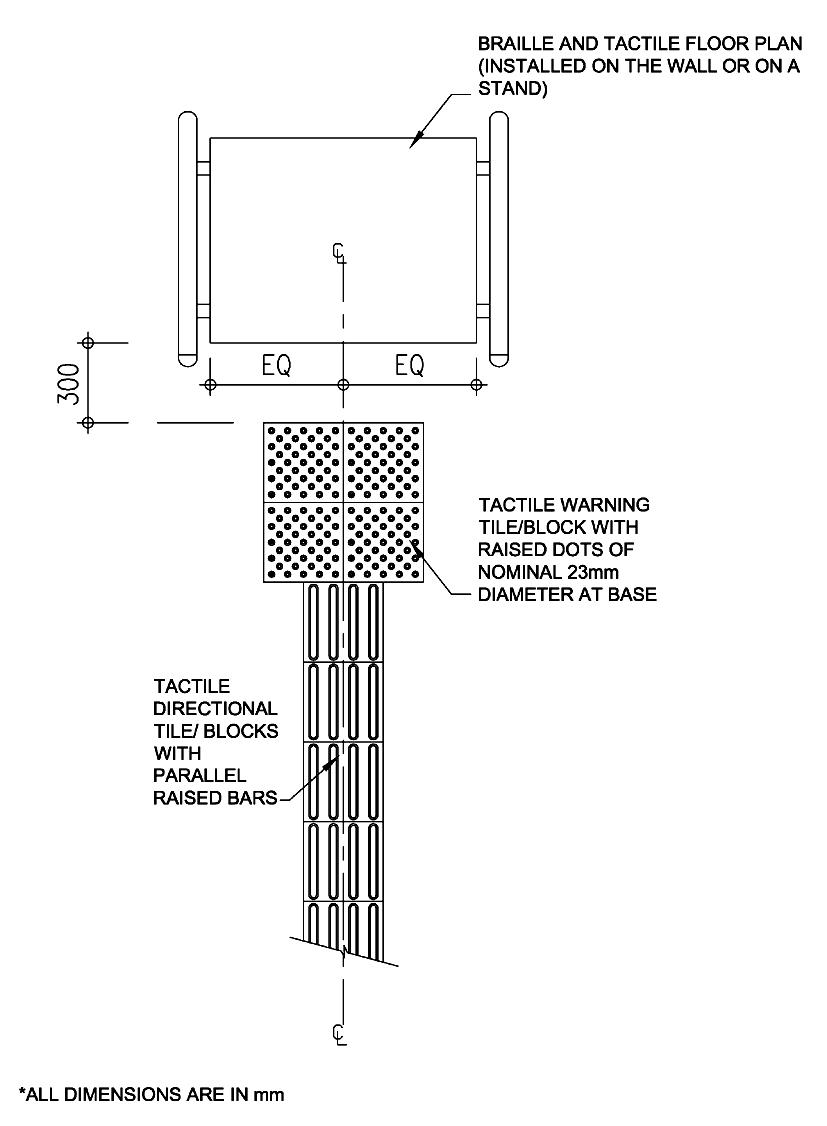 BRAILLE AND TACTILE FLOOR PLAN (INSTALLED ON THE WALL OR ON A STAND)

℄

300

EQ

EQ

TACTILE WARNING TILE/BLOCK WITH RAISED DOTS OF NOMINAL 23mm DIAMETER AT BASE

TACTILE DIRECTIONAL TILE/ BLOCKS WITH PARALLEL RAISED BARS

℄

*ALL DIMENSIONS ARE IN mm